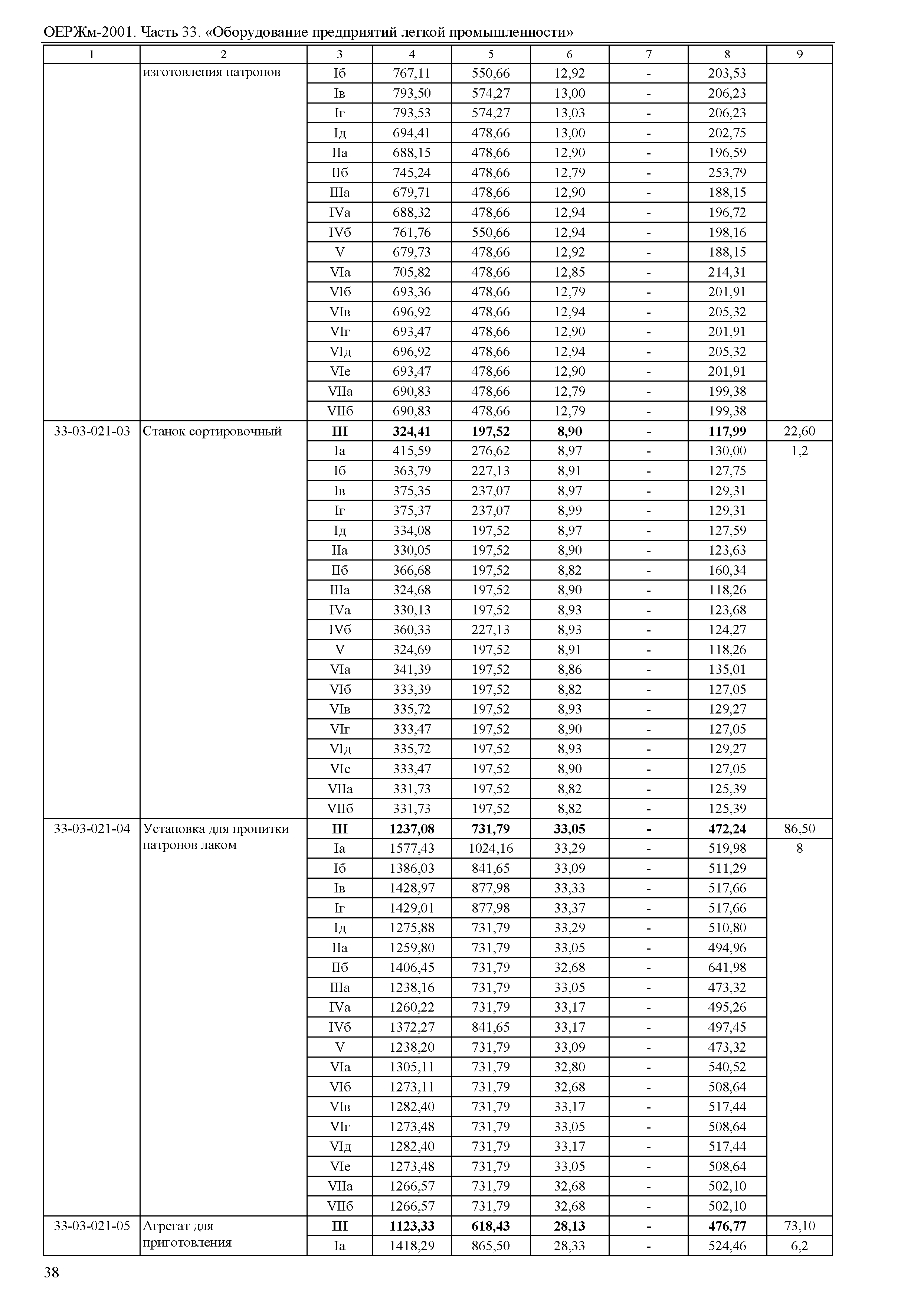 ОЕРЖм-2001. Часть 33. «Оборудование предприятий легкой промышленности»

| 1 | 2 | 3 | 4 | 5 | 6 | 7 | 8 | 9 |
|---|---|---|---|---|---|---|---|---|
| | изготовления патронов | Iб | 767,11 | 550,66 | 12,92 | - | 203,53 | |
| | | Iв | 793,50 | 574,27 | 13,00 | - | 206,23 | |
| | | Iг | 793,53 | 574,27 | 13,03 | - | 206,23 | |
| | | Iд | 694,41 | 478,66 | 13,00 | - | 202,75 | |
| | | IIа | 688,15 | 478,66 | 12,90 | - | 196,59 | |
| | | IIб | 745,24 | 478,66 | 12,79 | - | 253,79 | |
| | | IIIа | 679,71 | 478,66 | 12,90 | - | 188,15 | |
| | | IVа | 688,32 | 478,66 | 12,94 | - | 196,72 | |
| | | IVб | 761,76 | 550,66 | 12,94 | - | 198,16 | |
| | | V | 679,73 | 478,66 | 12,92 | - | 188,15 | |
| | | VIа | 705,82 | 478,66 | 12,85 | - | 214,31 | |
| | | VIб | 693,36 | 478,66 | 12,79 | - | 201,91 | |
| | | VIв | 696,92 | 478,66 | 12,94 | - | 205,32 | |
| | | VIг | 693,47 | 478,66 | 12,90 | - | 201,91 | |
| | | VIд | 696,92 | 478,66 | 12,94 | - | 205,32 | |
| | | VIе | 693,47 | 478,66 | 12,90 | - | 201,91 | |
| | | VIIа | 690,83 | 478,66 | 12,79 | - | 199,38 | |
| | | VIIб | 690,83 | 478,66 | 12,79 | - | 199,38 | |
| 33-03-021-03 | Станок сортировочный | **III** | **324,41** | **197,52** | **8,90** | **-** | **117,99** | 22,60 |
| | | Iа | 415,59 | 276,62 | 8,97 | - | 130,00 | 1,2 |
| | | Iб | 363,79 | 227,13 | 8,91 | - | 127,75 | |
| | | Iв | 375,35 | 237,07 | 8,97 | - | 129,31 | |
| | | Iг | 375,37 | 237,07 | 8,99 | - | 129,31 | |
| | | Iд | 334,08 | 197,52 | 8,97 | - | 127,59 | |
| | | IIа | 330,05 | 197,52 | 8,90 | - | 123,63 | |
| | | IIб | 366,68 | 197,52 | 8,82 | - | 160,34 | |
| | | IIIа | 324,68 | 197,52 | 8,90 | - | 118,26 | |
| | | IVа | 330,13 | 197,52 | 8,93 | - | 123,68 | |
| | | IVб | 360,33 | 227,13 | 8,93 | - | 124,27 | |
| | | V | 324,69 | 197,52 | 8,91 | - | 118,26 | |
| | | VIа | 341,39 | 197,52 | 8,86 | - | 135,01 | |
| | | VIб | 333,39 | 197,52 | 8,82 | - | 127,05 | |
| | | VIв | 335,72 | 197,52 | 8,93 | - | 129,27 | |
| | | VIг | 333,47 | 197,52 | 8,90 | - | 127,05 | |
| | | VIд | 335,72 | 197,52 | 8,93 | - | 129,27 | |
| | | VIе | 333,47 | 197,52 | 8,90 | - | 127,05 | |
| | | VIIа | 331,73 | 197,52 | 8,82 | - | 125,39 | |
| | | VIIб | 331,73 | 197,52 | 8,82 | - | 125,39 | |
| 33-03-021-04 | Установка для пропитки патронов лаком | **III** | **1237,08** | **731,79** | **33,05** | **-** | **472,24** | 86,50 |
| | | Iа | 1577,43 | 1024,16 | 33,29 | - | 519,98 | 8 |
| | | Iб | 1386,03 | 841,65 | 33,09 | - | 511,29 | |
| | | Iв | 1428,97 | 877,98 | 33,33 | - | 517,66 | |
| | | Iг | 1429,01 | 877,98 | 33,37 | - | 517,66 | |
| | | Iд | 1275,88 | 731,79 | 33,29 | - | 510,80 | |
| | | IIа | 1259,80 | 731,79 | 33,05 | - | 494,96 | |
| | | IIб | 1406,45 | 731,79 | 32,68 | - | 641,98 | |
| | | IIIа | 1238,16 | 731,79 | 33,05 | - | 473,32 | |
| | | IVа | 1260,22 | 731,79 | 33,17 | - | 495,26 | |
| | | IVб | 1372,27 | 841,65 | 33,17 | - | 497,45 | |
| | | V | 1238,20 | 731,79 | 33,09 | - | 473,32 | |
| | | VIа | 1305,11 | 731,79 | 32,80 | - | 540,52 | |
| | | VIб | 1273,11 | 731,79 | 32,68 | - | 508,64 | |
| | | VIв | 1282,40 | 731,79 | 33,17 | - | 517,44 | |
| | | VIг | 1273,48 | 731,79 | 33,05 | - | 508,64 | |
| | | VIд | 1282,40 | 731,79 | 33,17 | - | 517,44 | |
| | | VIе | 1273,48 | 731,79 | 33,05 | - | 508,64 | |
| | | VIIа | 1266,57 | 731,79 | 32,68 | - | 502,10 | |
| | | VIIб | 1266,57 | 731,79 | 32,68 | - | 502,10 | |
| 33-03-021-05 | Агрегат для приготовления | **III** | **1123,33** | **618,43** | **28,13** | **-** | **476,77** | 73,10 |
| | | Iа | 1418,29 | 865,50 | 28,33 | - | 524,46 | 6,2 |

38